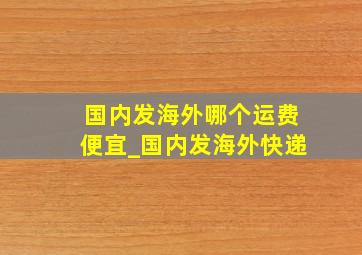 国内发海外哪个运费便宜_国内发海外快递